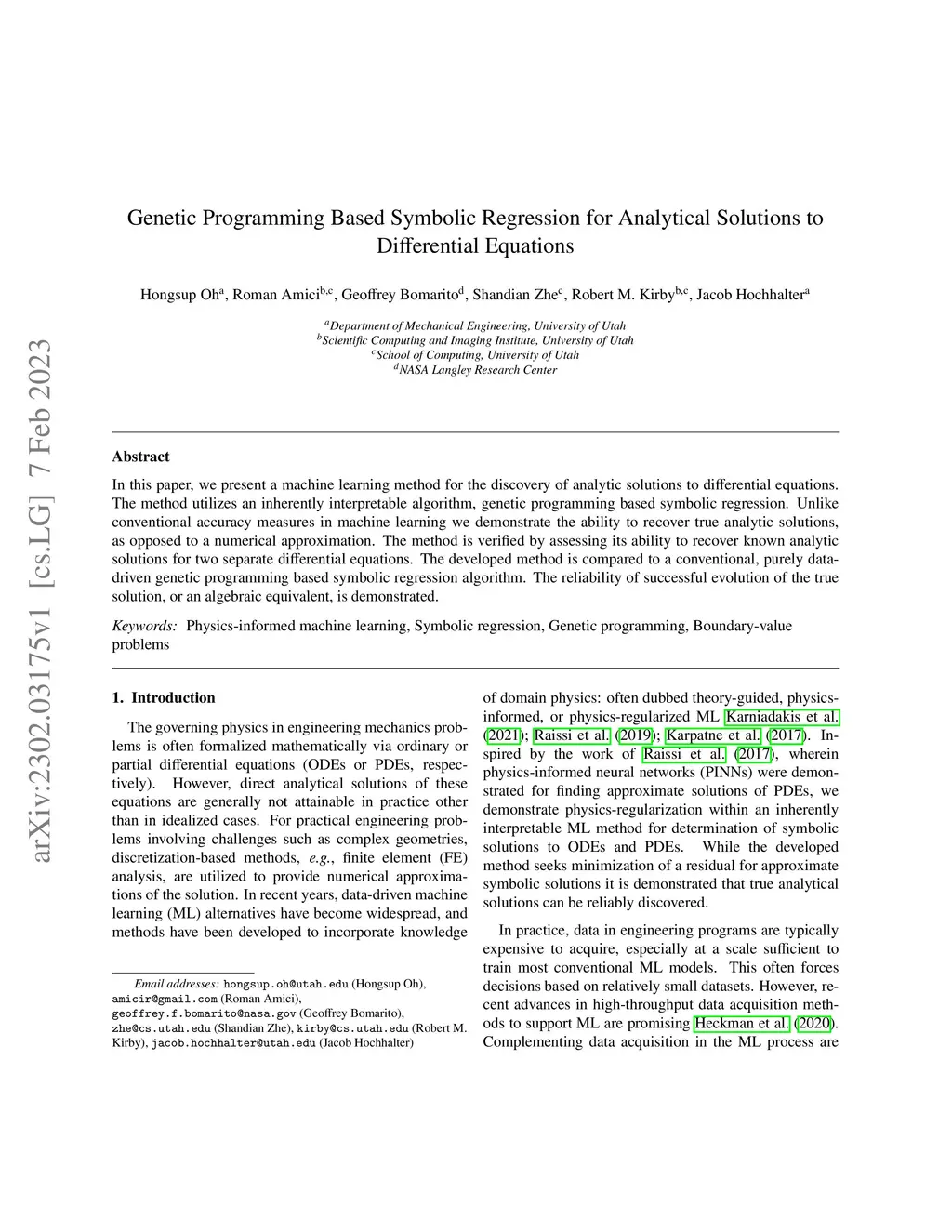 arXiv:2302.03175v1 [cs.LG] 7 Feb 2023

Genetic Programming Based Symbolic Regression for Analytical Solutions to Differential Equations

Hongsup Oh$^{a}$, Roman Amici$^{b,c}$, Geoffrey Bomarito$^{d}$, Shandian Zhe$^{c}$, Robert M. Kirby$^{b,c}$, Jacob Hochhalter$^{a}$

$^{a}$Department of Mechanical Engineering, University of Utah
$^{b}$Scientific Computing and Imaging Institute, University of Utah
$^{c}$School of Computing, University of Utah
$^{d}$NASA Langley Research Center

Abstract

In this paper, we present a machine learning method for the discovery of analytic solutions to differential equations. The method utilizes an inherently interpretable algorithm, genetic programming based symbolic regression. Unlike conventional accuracy measures in machine learning we demonstrate the ability to recover true analytic solutions, as opposed to a numerical approximation. The method is verified by assessing its ability to recover known analytic solutions for two separate differential equations. The developed method is compared to a conventional, purely data-driven genetic programming based symbolic regression algorithm. The reliability of successful evolution of the true solution, or an algebraic equivalent, is demonstrated.

Keywords: Physics-informed machine learning, Symbolic regression, Genetic programming, Boundary-value problems

1. Introduction

The governing physics in engineering mechanics problems is often formalized mathematically via ordinary or partial differential equations (ODEs or PDEs, respectively). However, direct analytical solutions of these equations are generally not attainable in practice other than in idealized cases. For practical engineering problems involving challenges such as complex geometries, discretization-based methods, e.g., finite element (FE) analysis, are utilized to provide numerical approximations of the solution. In recent years, data-driven machine learning (ML) alternatives have become widespread, and methods have been developed to incorporate knowledge

Email addresses: hongsup.oh@utah.edu (Hongsup Oh), amicir@gmail.com (Roman Amici), geoffrey.f.bomarito@nasa.gov (Geoffrey Bomarito), zhe@cs.utah.edu (Shandian Zhe), kirby@cs.utah.edu (Robert M. Kirby), jacob.hochhalter@utah.edu (Jacob Hochhalter)

of domain physics: often dubbed theory-guided, physics-informed, or physics-regularized ML Karniadakis et al. (2021); Raissi et al. (2019); Karpatne et al. (2017). Inspired by the work of Raissi et al. (2017), wherein physics-informed neural networks (PINNs) were demonstrated for finding approximate solutions of PDEs, we demonstrate physics-regularization within an inherently interpretable ML method for determination of symbolic solutions to ODEs and PDEs. While the developed method seeks minimization of a residual for approximate symbolic solutions it is demonstrated that true analytical solutions can be reliably discovered.

In practice, data in engineering programs are typically expensive to acquire, especially at a scale sufficient to train most conventional ML models. This often forces decisions based on relatively small datasets. However, recent advances in high-throughput data acquisition methods to support ML are promising Heckman et al. (2020). Complementing data acquisition in the ML process are